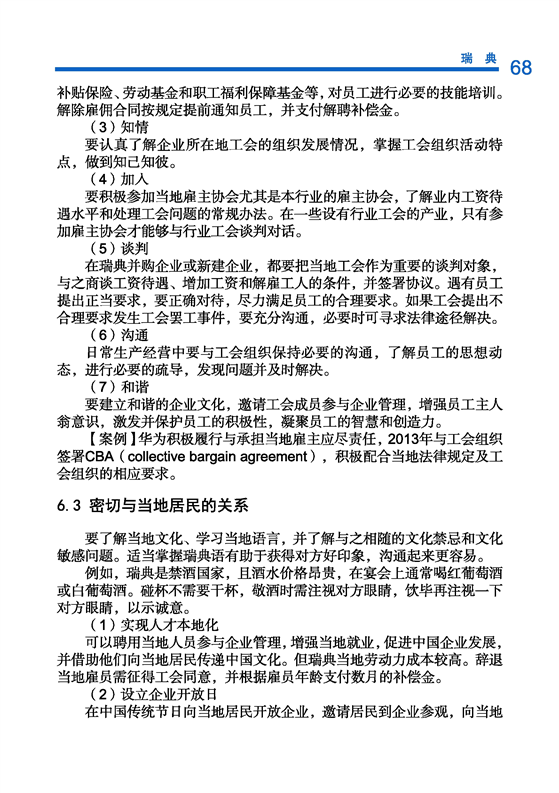 瑞 典 68

补贴保险、劳动基金和职工福利保障基金等，对员工进行必要的技能培训。解除雇佣合同按规定提前通知员工，并支付解聘补偿金。

（3）知情

要认真了解企业所在地工会的组织发展情况，掌握工会组织活动特点，做到知己知彼。

（4）加入

要积极参加当地雇主协会尤其是本行业的雇主协会，了解业内工资待遇水平和处理工会问题的常规办法。在一些设有行业工会的产业，只有参加雇主协会才能够与行业工会谈判对话。

（5）谈判

在瑞典并购企业或新建企业，都要把当地工会作为重要的谈判对象，与之商谈工资待遇、增加工资和解雇工人的条件，并签署协议。遇有员工提出正当要求，要正确对待，尽力满足员工的合理要求。如果工会提出不合理要求发生工会罢工事件，要充分沟通，必要时可寻求法律途径解决。

（6）沟通

日常生产经营中要与工会组织保持必要的沟通，了解员工的思想动态，进行必要的疏导，发现问题并及时解决。

（7）和谐

要建立和谐的企业文化，邀请工会成员参与企业管理，增强员工主人翁意识，激发并保护员工的积极性，凝聚员工的智慧和创造力。

【案例】华为积极履行与承担当地雇主应尽责任，2013年与工会组织签署CBA（collective bargain agreement），积极配合当地法律规定及工会组织的相应要求。

6.3 密切与当地居民的关系

要了解当地文化、学习当地语言，并了解与之相随的文化禁忌和文化敏感问题。适当掌握瑞典语有助于获得对方好印象，沟通起来更容易。

例如，瑞典是禁酒国家，且酒水价格昂贵，在宴会上通常喝红葡萄酒或白葡萄酒。碰杯不需要干杯，敬酒时需注视对方眼睛，饮毕再注视一下对方眼睛，以示诚意。

（1）实现人才本地化

可以聘用当地人员参与企业管理，增强当地就业，促进中国企业发展，并借助他们向当地居民传递中国文化。但瑞典当地劳动力成本较高。辞退当地雇员需征得工会同意，并根据雇员年龄支付数月的补偿金。

（2）设立企业开放日

在中国传统节日向当地居民开放企业，邀请居民到企业参观，向当地